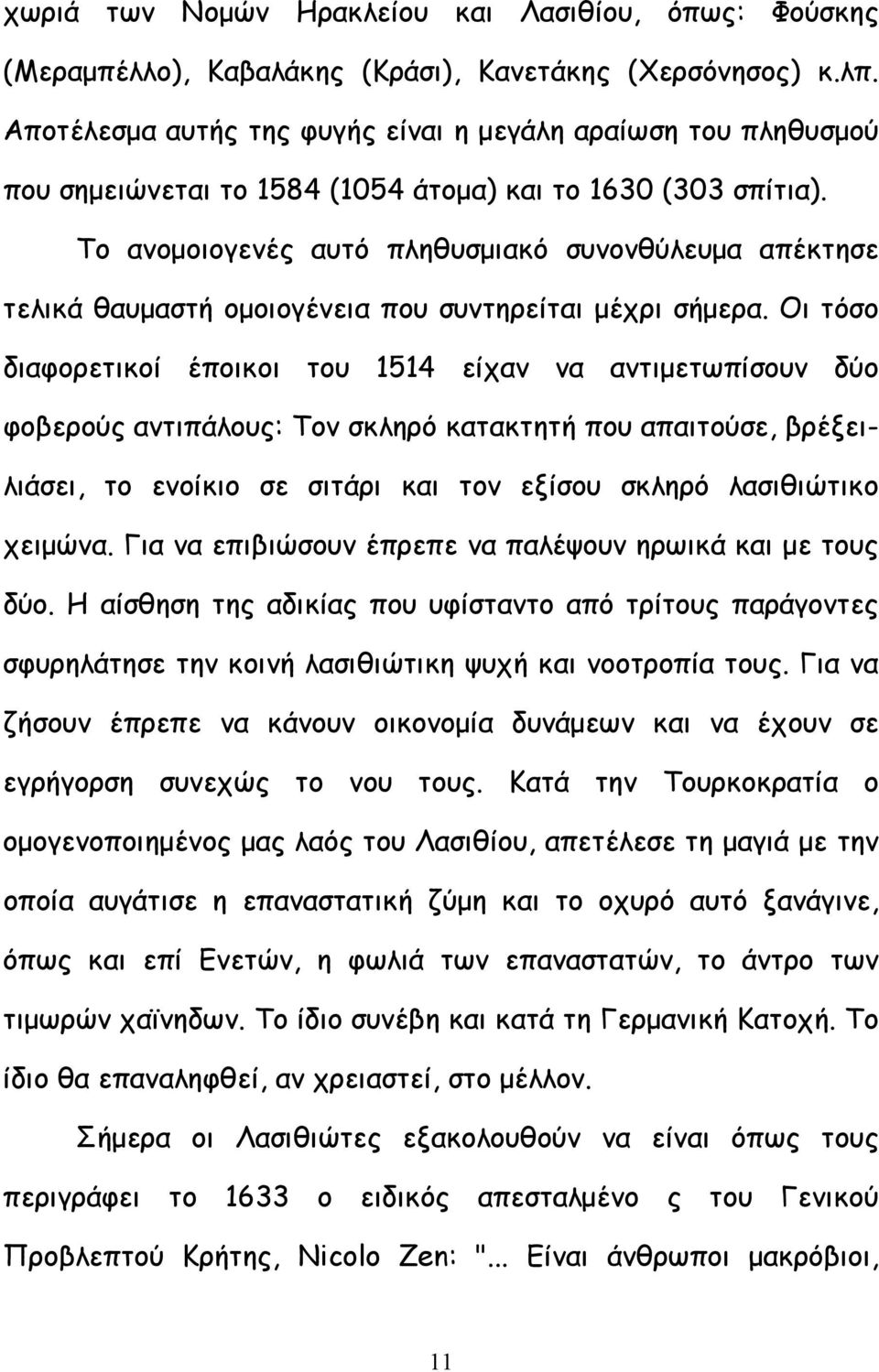 χωριά των Νομών Ηρακλείου και Λασιθίου, όπως: Φούσκης (Μεραμπέλλο), Καβαλάκης (Κράσι), Κανετάκης (Χερσόνησος) κ.λπ. Αποτέλεσμα αυτής της φυγής είναι η μεγάλη αραίωση του πληθυσμού που σημειώνεται το 1584 (1054 άτομα) και το 1630 (303 σπίτια).

Το ανομοιογενές αυτό πληθυσμιακό συνονθύλευμα απέκτησε τελικά θαυμαστή ομοιογένεια που συντηρείται μέχρι σήμερα. Οι τόσο διαφορετικοί έποικοι του 1514 είχαν να αντιμετωπίσουν δύο φοβερούς αντιπάλους: Τον σκληρό κατακτητή που απαιτούσε, βρέξειλιάσει, το ενοίκιο σε σιτάρι και τον εξίσου σκληρό λασιθιώτικο χειμώνα. Για να επιβιώσουν έπρεπε να παλέψουν ηρωικά και με τους δύο. Η αίσθηση της αδικίας που υφίσταντο από τρίτους παράγοντες σφυρηλάτησε την κοινή λασιθιώτικη ψυχή και νοοτροπία τους. Για να ζήσουν έπρεπε να κάνουν οικονομία δυνάμεων και να έχουν σε εγρήγορση συνεχώς το νου τους. Κατά την Τουρκοκρατία ο ομογενοποιημένος μας λαός του Λασιθίου, απετέλεσε τη μαγιά με την οποία αυγάτισε η επαναστατική ζύμη και το οχυρό αυτό ξανάγινε, όπως και επί Ενετών, η φωλιά των επαναστατών, το άντρο των τιμωρών χαϊνηδων. Το ίδιο συνέβη και κατά τη Γερμανική Κατοχή. Το ίδιο θα επαναληφθεί, αν χρειαστεί, στο μέλλον.

Σήμερα οι Λασιθιώτες εξακολουθούν να είναι όπως τους περιγράφει το 1633 ο ειδικός απεσταλμένο ς του Γενικού Προβλεπτού Κρήτης, Nicolo Zen: "... Είναι άνθρωποι μακρόβιοι,

11